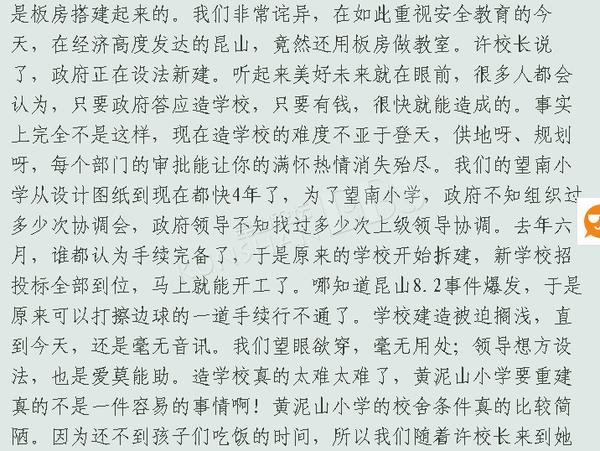 是板房搭建起来的。我们非常诧异，在如此重视安全教育的今天，在经济高度发达的昆山，竟然还用板房做教室。许校长说了，政府正在设法新建。听起来美好未来就在眼前，很多人都会认为，只要政府答应造学校，只要有钱，很快就能造成的。事实上完全不是这样，现在造学校的难度不亚于登天，供地呀、规划呀，每个部门的审批能让你的满怀热情消失殆尽。我们的望南小学从设计图纸到现在都快4年了，为了望南小学，政府不知组织过多少次协调会，政府领导不知找过多少次上级领导协调。去年六月，谁都认为手续完备了，于是原来的学校开始拆建，新学校招投标全部到位，马上就能开工了。哪知道昆山8.2事件爆发，于是原来可以打擦边球的一道手续行不通了。学校建造被迫搁浅，直到今天，还是毫无音讯。我们望眼欲穿，毫无用处；领导想方设法，也是爱莫能助。造学校真的太难太难了，黄泥山小学要重建真的不是一件容易的事情啊！黄泥山小学的校舍条件真的比较简陋。因为还不到孩子们吃饭的时间，所以我们随着许校长来到她